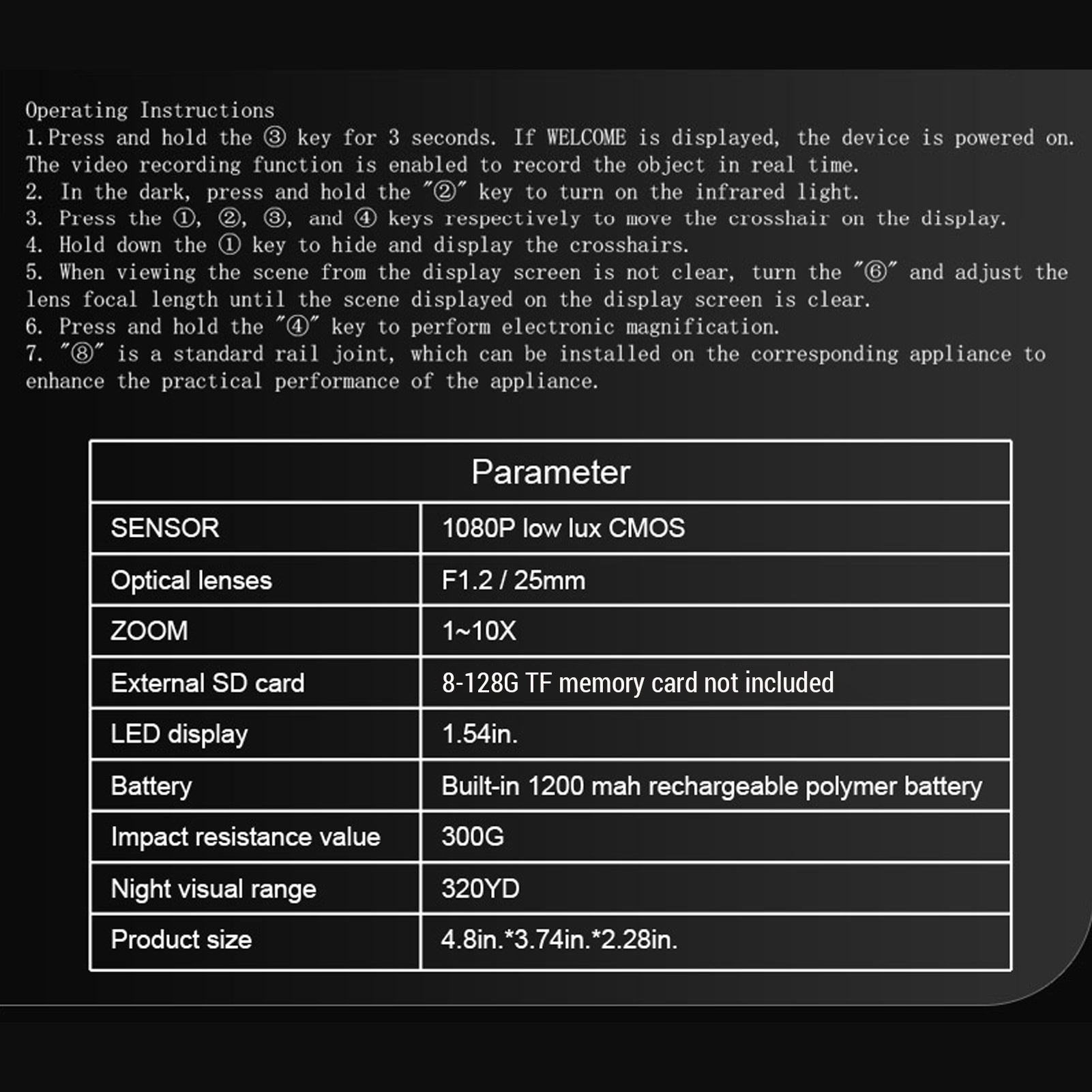 Operating Instructions
1.Press and hold the ③ key for 3 seconds. If WELCOME is displayed, the device is powered on. The video recording function is enabled to record the object in real time.
2. In the dark, press and hold the "②" key to turn on the infrared light.
3. Press the ①, ②, ③, and ④ keys respectively to move the crosshair on the display.
4. Hold down the ① key to hide and display the crosshairs.
5. When viewing the scene from the display screen is not clear, turn the "⑥" and adjust the lens focal length until the scene displayed on the display screen is clear.
6. Press and hold the "④" key to perform electronic magnification.
7. "⑧" is a standard rail joint, which can be installed on the corresponding appliance to enhance the practical performance of the appliance.

| Parameter | |
|---|---|
| SENSOR | 1080P low lux CMOS |
| Optical lenses | F1.2 / 25mm |
| ZOOM | 1~10X |
| External SD card | 8-128G TF memory card not included |
| LED display | 1.54in. |
| Battery | Built-in 1200 mah rechargeable polymer battery |
| Impact resistance value | 300G |
| Night visual range | 320YD |
| Product size | 4.8in.*3.74in.*2.28in. |